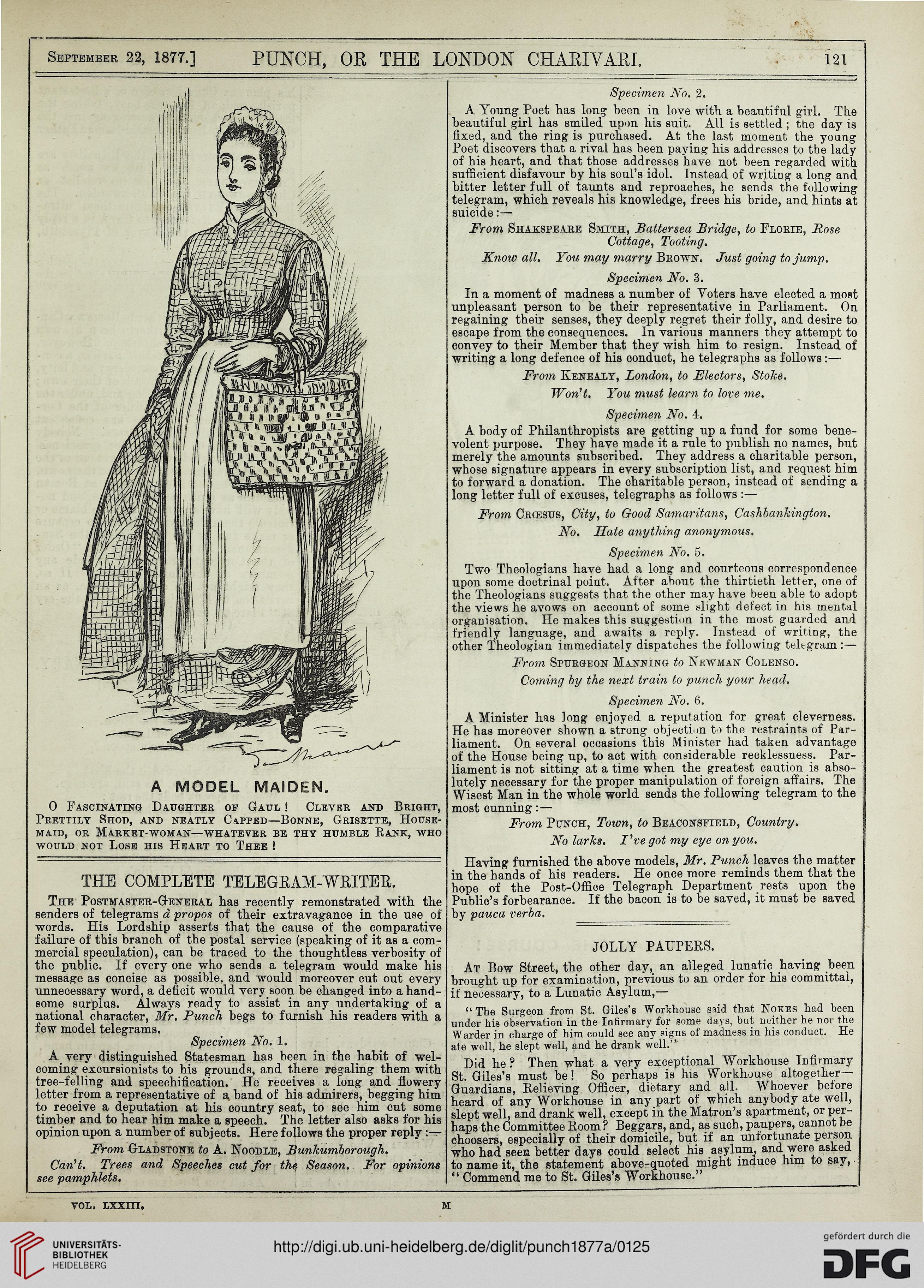 September 22, 1877.] PUNCH, OR THE LONDON CHARIVARI. 121

A MODEL MAIDEN.

O Fascinating Daughter of Gaul! Clever and Bright, Prettily Shod, and neatly Capped—Bonne, Grisette, Housemaid, or Market-woman—whatever be thy humble Rank, who would not Lose his Heart to Thee!

THE COMPLETE TELEGRAM-WRITER.

The Postmaster-General has recently remonstrated with the senders of telegrams à propos of their extravagance in the use of words. His Lordship asserts that the cause of the comparative failure of this branch of the postal service (speaking of it as a commercial speculation), can be traced to the thoughtless verbosity of the public. If every one who sends a telegram would make his message as concise as possible, and would moreover cut out every unnecessary word, a deficit would very soon be changed into a handsome surplus. Always ready to assist in any undertaking of a national character, Mr. Punch begs to furnish his readers with a few model telegrams.

Specimen No. 1.

A very distinguished Statesman has been in the habit of welcoming excursionists to his grounds, and there regaling them with tree-felling and speechification. He receives a long and flowery letter from a representative of a band of his admirers, begging him to receive a deputation at his country seat, to see him cut some timber and to hear him make a speech. The letter also asks for his opinion upon a number of subjects. Here follows the proper reply:—

From Gladstone to A. Noodle, Bunkumborough.

Can't. Trees and Speeches cut for the Season. For opinions see pamphlets.

Specimen No. 2.

A Young Poet has long been in love with a beautiful girl. The beautiful girl has smiled upon his suit. All is settled; the day is fixed, and the ring is purchased. At the last moment the young Poet discovers that a rival has been paying his addresses to the lady of his heart, and that those addresses have not been regarded with sufficient disfavour by his soul's idol. Instead of writing a long and bitter letter full of taunts and reproaches, he sends the following telegram, which reveals his knowledge, frees his bride, and hints at suicide:—

From Shakspeare Smith, Battersea Bridge, to Florie, Rose Cottage, Tooting.

Know all. You may marry Brown. Just going to jump.

Specimen No. 3.

In a moment of madness a number of Voters have elected a most unpleasant person to be their representative in Parliament. On regaining their senses, they deeply regret their folly, and desire to escape from the consequences. In various manners they attempt to convey to their Member that they wish him to resign. Instead of writing a long defence of his conduct, he telegraphs as follows:—

From Kenealy, London, to Electors, Stoke.

Won't. You must learn to love me.

Specimen No. 4.

A body of Philanthropists are getting up a fund for some benevolent purpose. They have made it a rule to publish no names, but merely the amounts subscribed. They address a charitable person, whose signature appears in every subscription list, and request him to forward a donation. The charitable person, instead of sending a long letter full of excuses, telegraphs as follows:—

From Crœsus, City, to Good Samaritans, Cashbankington.

No. Hate anything anonymous.

Specimen No. 5.

Two Theologians have had a long and courteous correspondence upon some doctrinal point. After about the thirtieth letter, one of the Theologians suggests that the other may have been able to adopt the views he avows on account of some slight defect in his mental organisation. He makes this suggestion in the most guarded and friendly language, and awaits a reply. Instead of writing, the other Theologian immediately dispatches the following telegram:—

From Spurgeon Manning to Newman Colenso.

Coming by the next train to punch your head.

Specimen No. 6.

A Minister has long enjoyed a reputation for great cleverness. He has moreover shown a strong objection to the restraints of Parliament. On several occasions this Minister had taken advantage of the House being up, to act with considerable recklessness. Parliament is not sitting at a time when the greatest caution is absolutely necessary for the proper manipulation of foreign affairs. The Wisest Man in the whole world sends the following telegram to the most cunning:—

From Punch, Town, to Beaconsfield, Country.

No larks. I've got my eye on you.

Having furnished the above models, Mr. Punch leaves the matter in the hands of his readers. He once more reminds them that the hope of the Post-Office Telegraph Department rests upon the Public's forbearance. If the bacon is to be saved, it must be saved by pauca verba.

JOLLY PAUPERS.

At Bow Street, the other day, an alleged lunatic having been brought up for examination, previous to an order for his committal, if necessary, to a Lunatic Asylum,—

"The Surgeon from St. Giles's Workhouse said that Nokes had been under his observation in the Infirmary for some days, but neither he nor the Warder in charge of him could see any signs of madness in his conduct. He ate well, he slept well, and he drank well."

Did he? Then what a very exceptional Workhouse Infirmary St. Giles's must be! So perhaps is his Workhouse altogether—Guardians, Relieving Officer, dietary and all. Whoever before heard of any Workhouse in any part of which anybody ate well, slept well, and drank well, except in the Matron's apartment, or perhaps the Committee Room? Beggars, and, as such, paupers, cannot be choosers, especially of their domicile, but if an unfortunate person who had seen better days could select his asylum, and were asked to name it, the statement above-quoted might induce him to say, "Commend me to St. Giles's Workhouse."

VOL. LXXIII. M

UNIVERSITÄTS-BIBLIOTHEK HEIDELBERG
http://digi.ub.uni-heidelberg.de/diglit/punch1877a/0125
gefördert durch die DFG